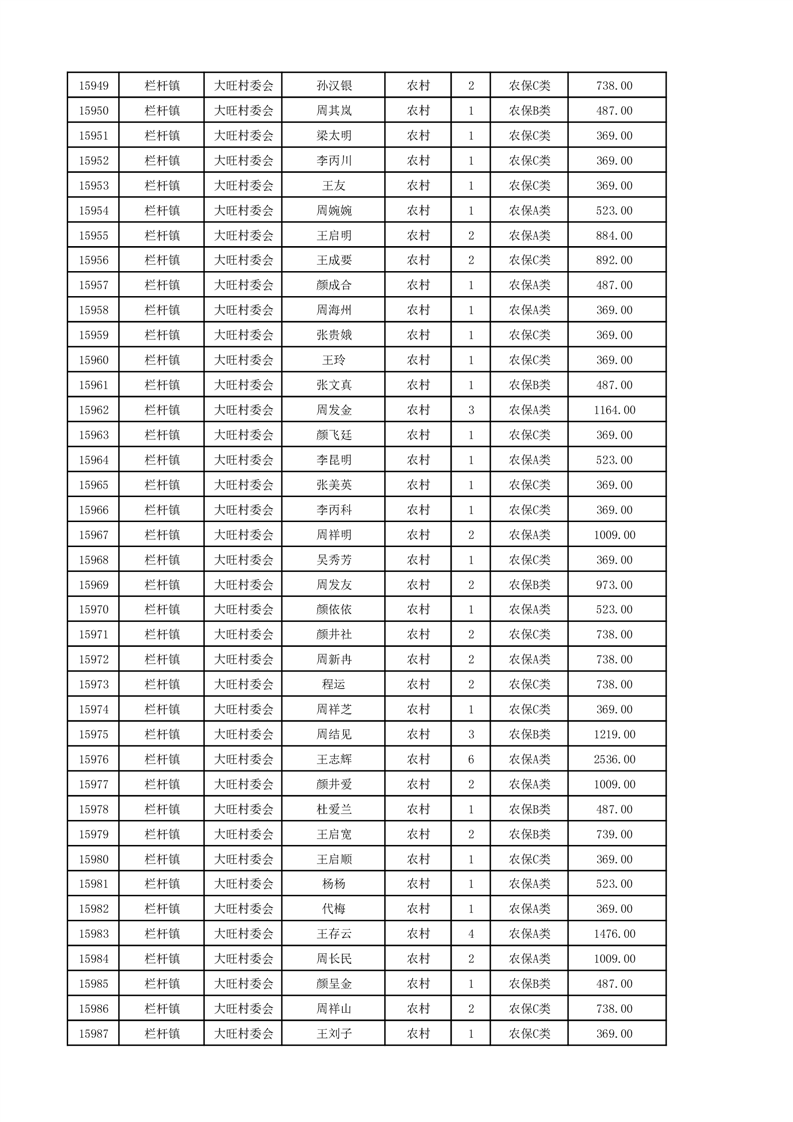 | 15949 | 栏杆镇 | 大旺村委会 | 孙汉银 | 农村 | 2 | 农保C类 | 738.00 |
|---|---|---|---|---|---|---|---|
| 15950 | 栏杆镇 | 大旺村委会 | 周其岚 | 农村 | 1 | 农保B类 | 487.00 |
| 15951 | 栏杆镇 | 大旺村委会 | 梁太明 | 农村 | 1 | 农保C类 | 369.00 |
| 15952 | 栏杆镇 | 大旺村委会 | 李丙川 | 农村 | 1 | 农保C类 | 369.00 |
| 15953 | 栏杆镇 | 大旺村委会 | 王友 | 农村 | 1 | 农保C类 | 369.00 |
| 15954 | 栏杆镇 | 大旺村委会 | 周婉婉 | 农村 | 1 | 农保A类 | 523.00 |
| 15955 | 栏杆镇 | 大旺村委会 | 王启明 | 农村 | 2 | 农保A类 | 884.00 |
| 15956 | 栏杆镇 | 大旺村委会 | 王成要 | 农村 | 2 | 农保C类 | 892.00 |
| 15957 | 栏杆镇 | 大旺村委会 | 颜成合 | 农村 | 1 | 农保A类 | 487.00 |
| 15958 | 栏杆镇 | 大旺村委会 | 周海州 | 农村 | 1 | 农保A类 | 369.00 |
| 15959 | 栏杆镇 | 大旺村委会 | 张贵娥 | 农村 | 1 | 农保C类 | 369.00 |
| 15960 | 栏杆镇 | 大旺村委会 | 王玲 | 农村 | 1 | 农保C类 | 369.00 |
| 15961 | 栏杆镇 | 大旺村委会 | 张文真 | 农村 | 1 | 农保B类 | 487.00 |
| 15962 | 栏杆镇 | 大旺村委会 | 周发金 | 农村 | 3 | 农保A类 | 1164.00 |
| 15963 | 栏杆镇 | 大旺村委会 | 颜飞廷 | 农村 | 1 | 农保C类 | 369.00 |
| 15964 | 栏杆镇 | 大旺村委会 | 李昆明 | 农村 | 1 | 农保A类 | 523.00 |
| 15965 | 栏杆镇 | 大旺村委会 | 张美英 | 农村 | 1 | 农保C类 | 369.00 |
| 15966 | 栏杆镇 | 大旺村委会 | 李丙科 | 农村 | 1 | 农保C类 | 369.00 |
| 15967 | 栏杆镇 | 大旺村委会 | 周祥明 | 农村 | 2 | 农保A类 | 1009.00 |
| 15968 | 栏杆镇 | 大旺村委会 | 吴秀芳 | 农村 | 1 | 农保C类 | 369.00 |
| 15969 | 栏杆镇 | 大旺村委会 | 周发友 | 农村 | 2 | 农保B类 | 973.00 |
| 15970 | 栏杆镇 | 大旺村委会 | 颜依依 | 农村 | 1 | 农保A类 | 523.00 |
| 15971 | 栏杆镇 | 大旺村委会 | 颜井社 | 农村 | 2 | 农保C类 | 738.00 |
| 15972 | 栏杆镇 | 大旺村委会 | 周新冉 | 农村 | 2 | 农保A类 | 738.00 |
| 15973 | 栏杆镇 | 大旺村委会 | 程运 | 农村 | 2 | 农保C类 | 738.00 |
| 15974 | 栏杆镇 | 大旺村委会 | 周祥芝 | 农村 | 1 | 农保C类 | 369.00 |
| 15975 | 栏杆镇 | 大旺村委会 | 周结见 | 农村 | 3 | 农保B类 | 1219.00 |
| 15976 | 栏杆镇 | 大旺村委会 | 王志辉 | 农村 | 6 | 农保A类 | 2536.00 |
| 15977 | 栏杆镇 | 大旺村委会 | 颜井爱 | 农村 | 2 | 农保A类 | 1009.00 |
| 15978 | 栏杆镇 | 大旺村委会 | 杜爱兰 | 农村 | 1 | 农保B类 | 487.00 |
| 15979 | 栏杆镇 | 大旺村委会 | 王启宽 | 农村 | 2 | 农保B类 | 739.00 |
| 15980 | 栏杆镇 | 大旺村委会 | 王启顺 | 农村 | 1 | 农保C类 | 369.00 |
| 15981 | 栏杆镇 | 大旺村委会 | 杨杨 | 农村 | 1 | 农保A类 | 523.00 |
| 15982 | 栏杆镇 | 大旺村委会 | 代梅 | 农村 | 1 | 农保A类 | 369.00 |
| 15983 | 栏杆镇 | 大旺村委会 | 王存云 | 农村 | 4 | 农保A类 | 1476.00 |
| 15984 | 栏杆镇 | 大旺村委会 | 周长民 | 农村 | 2 | 农保A类 | 1009.00 |
| 15985 | 栏杆镇 | 大旺村委会 | 颜呈金 | 农村 | 1 | 农保B类 | 487.00 |
| 15986 | 栏杆镇 | 大旺村委会 | 周祥山 | 农村 | 2 | 农保C类 | 738.00 |
| 15987 | 栏杆镇 | 大旺村委会 | 王刘子 | 农村 | 1 | 农保C类 | 369.00 |